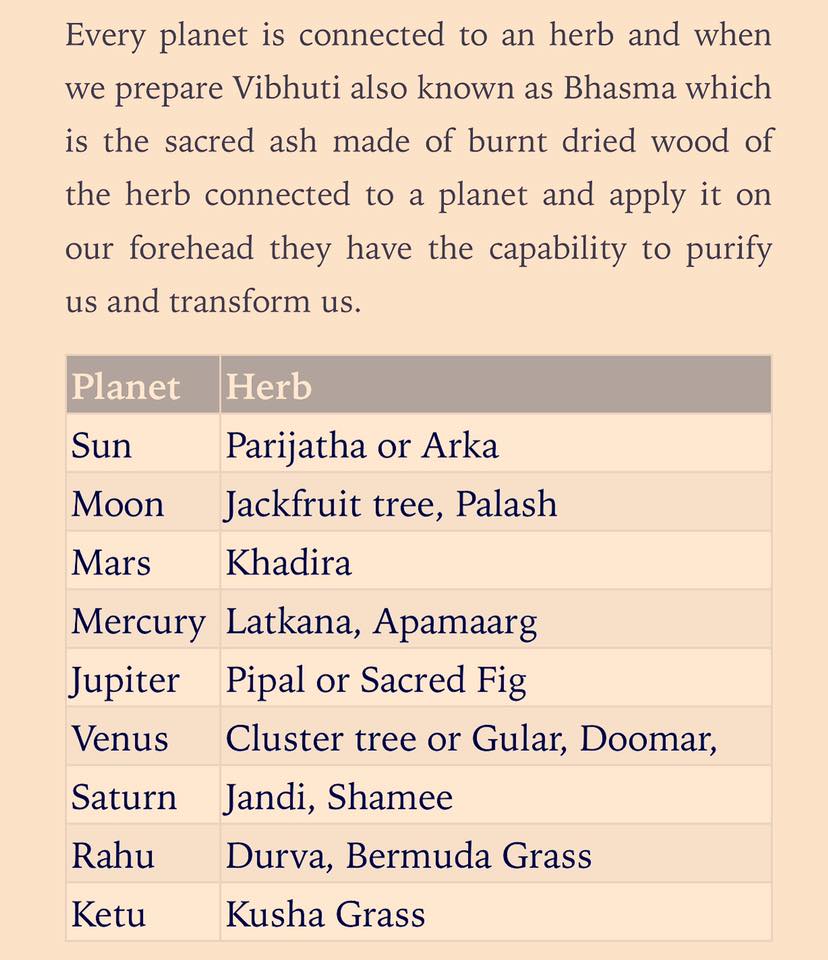 Every planet is connected to an herb and when we prepare Vibhuti also known as Bhasma which is the sacred ash made of burnt dried wood of the herb connected to a planet and apply it on our forehead they have the capability to purify us and transform us.

| Planet | Herb |
|---|---|
| Sun | Parijatha or Arka |
| Moon | Jackfruit tree, Palash |
| Mars | Khadira |
| Mercury | Latkana, Apamaarg |
| Jupiter | Pipal or Sacred Fig |
| Venus | Cluster tree or Gular, Doomar, |
| Saturn | Jandi, Shamee |
| Rahu | Durva, Bermuda Grass |
| Ketu | Kusha Grass |